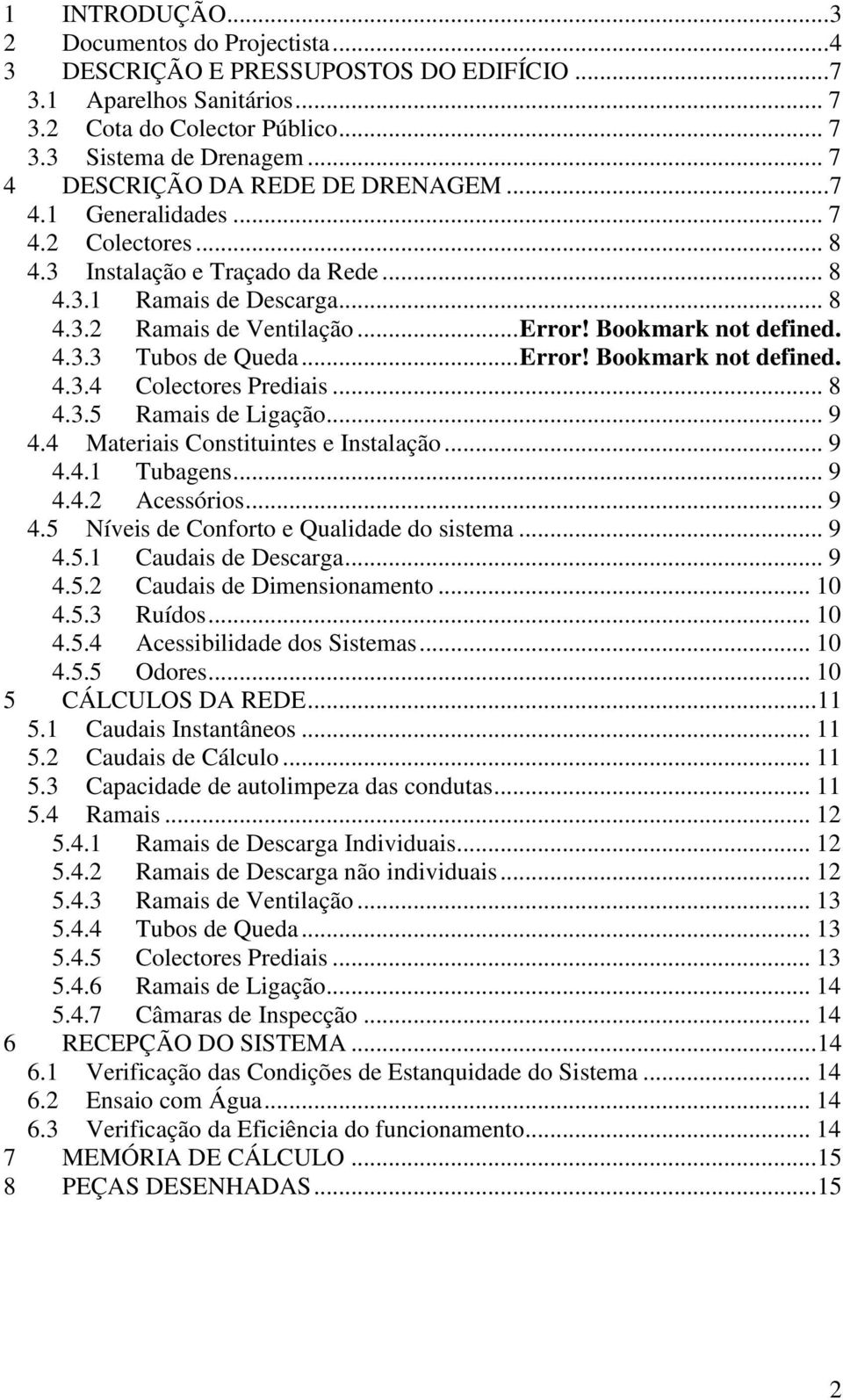 1 INTRODUÇÃO...3
2 Documentos do Projectista...4
3 DESCRIÇÃO E PRESSUPOSTOS DO EDIFÍCIO...7
3.1 Aparelhos Sanitários... 7
3.2 Cota do Colector Público... 7
3.3 Sistema de Drenagem... 7
4 DESCRIÇÃO DA REDE DE DRENAGEM...7
4.1 Generalidades... 7
4.2 Colectores... 8
4.3 Instalação e Traçado da Rede... 8
4.3.1 Ramais de Descarga... 8
4.3.2 Ramais de Ventilação...Error! Bookmark not defined.
4.3.3 Tubos de Queda...Error! Bookmark not defined.
4.3.4 Colectores Prediais... 8
4.3.5 Ramais de Ligação... 9
4.4 Materiais Constituintes e Instalação... 9
4.4.1 Tubagens... 9
4.4.2 Acessórios... 9
4.5 Níveis de Conforto e Qualidade do sistema... 9
4.5.1 Caudais de Descarga... 9
4.5.2 Caudais de Dimensionamento... 10
4.5.3 Ruídos... 10
4.5.4 Acessibilidade dos Sistemas... 10
4.5.5 Odores... 10
5 CÁLCULOS DA REDE...11
5.1 Caudais Instantâneos... 11
5.2 Caudais de Cálculo... 11
5.3 Capacidade de autolimpeza das condutas... 11
5.4 Ramais... 12
5.4.1 Ramais de Descarga Individuais... 12
5.4.2 Ramais de Descarga não individuais... 12
5.4.3 Ramais de Ventilação... 13
5.4.4 Tubos de Queda... 13
5.4.5 Colectores Prediais... 13
5.4.6 Ramais de Ligação... 14
5.4.7 Câmaras de Inspecção... 14
6 RECEPÇÃO DO SISTEMA...14
6.1 Verificação das Condições de Estanquidade do Sistema... 14
6.2 Ensaio com Água... 14
6.3 Verificação da Eficiência do funcionamento... 14
7 MEMÓRIA DE CÁLCULO...15
8 PEÇAS DESENHADAS...15

2